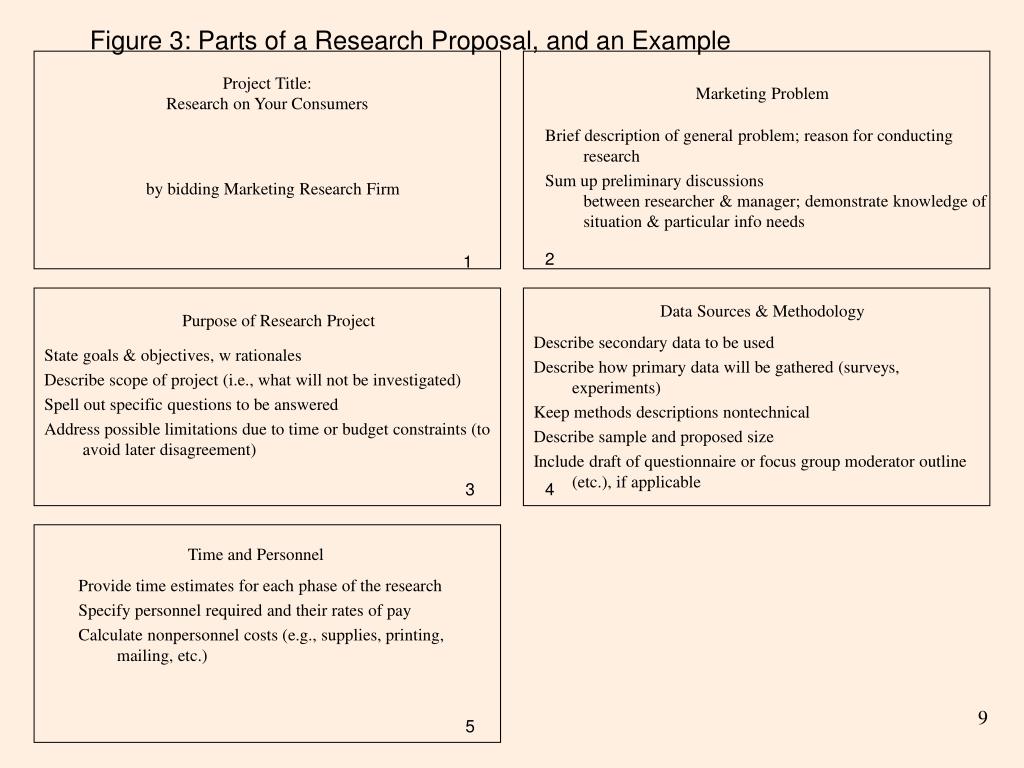 Figure 3: Parts of a Research Proposal, and an Example

Project Title:
Research on Your Consumers

by bidding Marketing Research Firm

1

Marketing Problem

Brief description of general problem; reason for conducting research

Sum up preliminary discussions between researcher & manager; demonstrate knowledge of situation & particular info needs

2

Purpose of Research Project

State goals & objectives, w rationales

Describe scope of project (i.e., what will not be investigated)

Spell out specific questions to be answered

Address possible limitations due to time or budget constraints (to avoid later disagreement)

3

Data Sources & Methodology

Describe secondary data to be used

Describe how primary data will be gathered (surveys, experiments)

Keep methods descriptions nontechnical

Describe sample and proposed size

Include draft of questionnaire or focus group moderator outline (etc.), if applicable

4

Time and Personnel

Provide time estimates for each phase of the research

Specify personnel required and their rates of pay

Calculate nonpersonnel costs (e.g., supplies, printing, mailing, etc.)

5

9